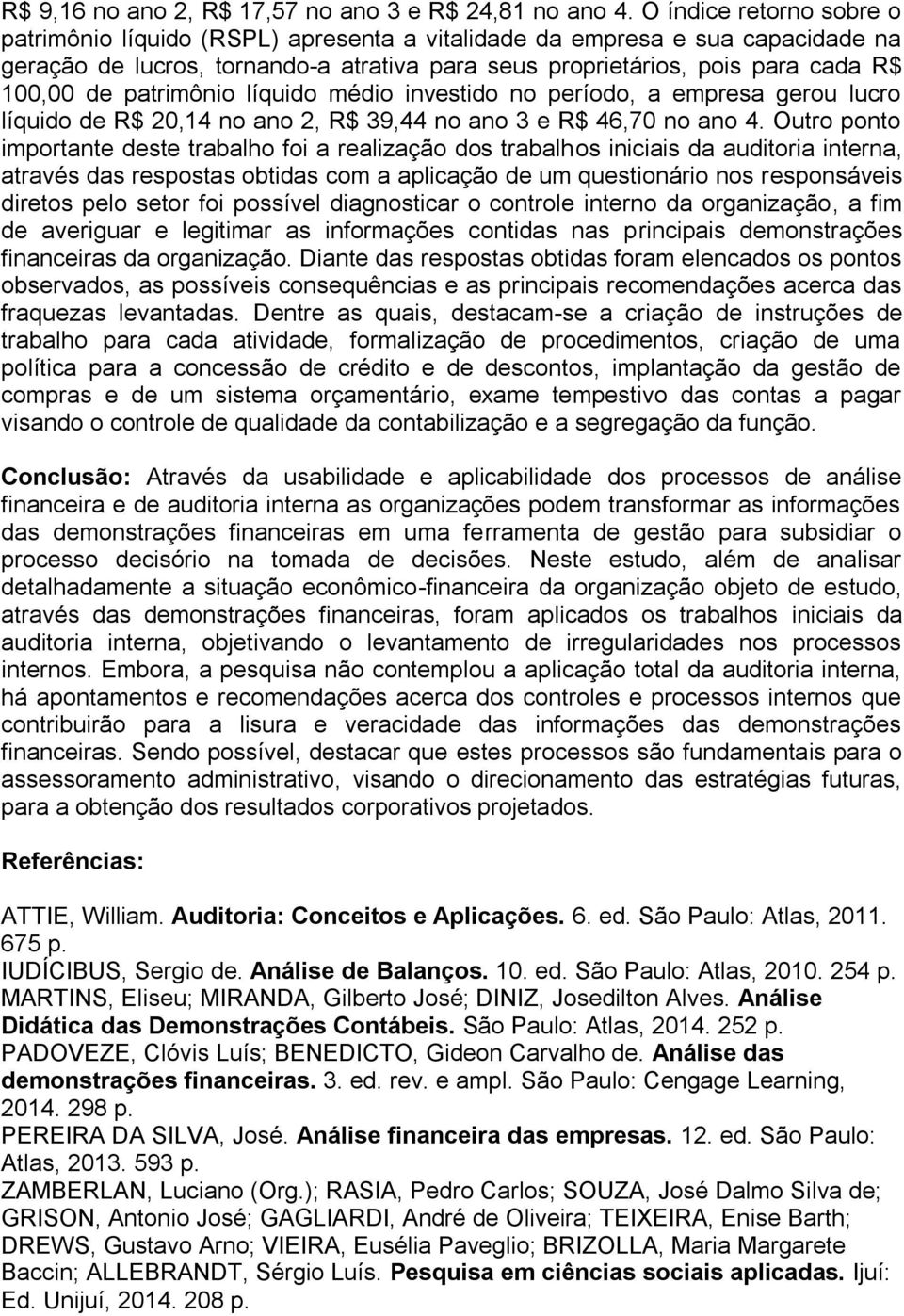 R$ 9,16 no ano 2, R$ 17,57 no ano 3 e R$ 24,81 no ano 4. O índice retorno sobre o patrimônio líquido (RSPL) apresenta a vitalidade da empresa e sua capacidade na geração de lucros, tornando-a atrativa para seus proprietários, pois para cada R$ 100,00 de patrimônio líquido médio investido no período, a empresa gerou lucro líquido de R$ 20,14 no ano 2, R$ 39,44 no ano 3 e R$ 46,70 no ano 4. Outro ponto importante deste trabalho foi a realização dos trabalhos iniciais da auditoria interna, através das respostas obtidas com a aplicação de um questionário nos responsáveis diretos pelo setor foi possível diagnosticar o controle interno da organização, a fim de averiguar e legitimar as informações contidas nas principais demonstrações financeiras da organização. Diante das respostas obtidas foram elencados os pontos observados, as possíveis consequências e as principais recomendações acerca das fraquezas levantadas. Dentre as quais, destacam-se a criação de instruções de trabalho para cada atividade, formalização de procedimentos, criação de uma política para a concessão de crédito e de descontos, implantação da gestão de compras e de um sistema orçamentário, exame tempestivo das contas a pagar visando o controle de qualidade da contabilização e a segregação da função.

Conclusão: Através da usabilidade e aplicabilidade dos processos de análise financeira e de auditoria interna as organizações podem transformar as informações das demonstrações financeiras em uma ferramenta de gestão para subsidiar o processo decisório na tomada de decisões. Neste estudo, além de analisar detalhadamente a situação econômico-financeira da organização objeto de estudo, através das demonstrações financeiras, foram aplicados os trabalhos iniciais da auditoria interna, objetivando o levantamento de irregularidades nos processos internos. Embora, a pesquisa não contemplou a aplicação total da auditoria interna, há apontamentos e recomendações acerca dos controles e processos internos que contribuirão para a lisura e veracidade das informações das demonstrações financeiras. Sendo possível, destacar que estes processos são fundamentais para o assessoramento administrativo, visando o direcionamento das estratégias futuras, para a obtenção dos resultados corporativos projetados.

Referências:

ATTIE, William. Auditoria: Conceitos e Aplicações. 6. ed. São Paulo: Atlas, 2011. 675 p.
IUDÍCIBUS, Sergio de. Análise de Balanços. 10. ed. São Paulo: Atlas, 2010. 254 p.
MARTINS, Eliseu; MIRANDA, Gilberto José; DINIZ, Josedilton Alves. Análise Didática das Demonstrações Contábeis. São Paulo: Atlas, 2014. 252 p.
PADOVEZE, Clóvis Luís; BENEDICTO, Gideon Carvalho de. Análise das demonstrações financeiras. 3. ed. rev. e ampl. São Paulo: Cengage Learning, 2014. 298 p.
PEREIRA DA SILVA, José. Análise financeira das empresas. 12. ed. São Paulo: Atlas, 2013. 593 p.
ZAMBERLAN, Luciano (Org.); RASIA, Pedro Carlos; SOUZA, José Dalmo Silva de; GRISON, Antonio José; GAGLIARDI, André de Oliveira; TEIXEIRA, Enise Barth; DREWS, Gustavo Arno; VIEIRA, Eusélia Paveglio; BRIZOLLA, Maria Margarete Baccin; ALLEBRANDT, Sérgio Luís. Pesquisa em ciências sociais aplicadas. Ijuí: Ed. Unijuí, 2014. 208 p.